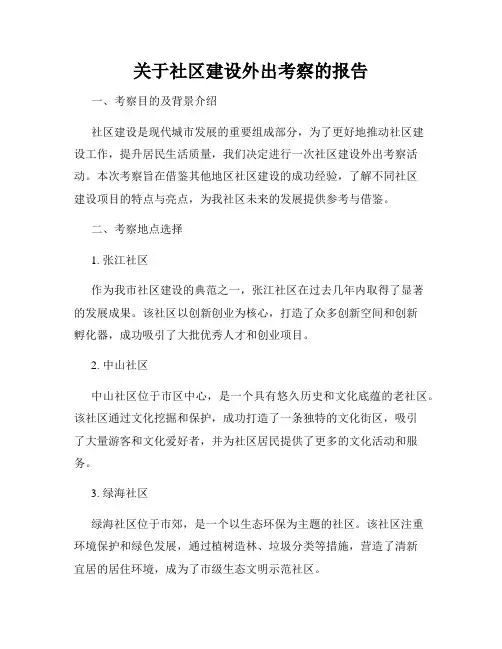 关于社区建设外出考察的报告

一、考察目的及背景介绍

社区建设是现代城市发展的重要组成部分，为了更好地推动社区建设工作，提升居民生活质量，我们决定进行一次社区建设外出考察活动。本次考察旨在借鉴其他地区社区建设的成功经验，了解不同社区建设项目的特点与亮点，为我社区未来的发展提供参考与借鉴。

二、考察地点选择

1. 张江社区

作为我市社区建设的典范之一，张江社区在过去几年内取得了显著的发展成果。该社区以创新创业为核心，打造了众多创新空间和创新孵化器，成功吸引了大批优秀人才和创业项目。

2. 中山社区

中山社区位于市区中心，是一个具有悠久历史和文化底蕴的老社区。该社区通过文化挖掘和保护，成功打造了一条独特的文化街区，吸引了大量游客和文化爱好者，并为社区居民提供了更多的文化活动和服务。

3. 绿海社区

绿海社区位于市郊，是一个以生态环保为主题的社区。该社区注重环境保护和绿色发展，通过植树造林、垃圾分类等措施，营造了清新宜居的居住环境，成为了市级生态文明示范社区。